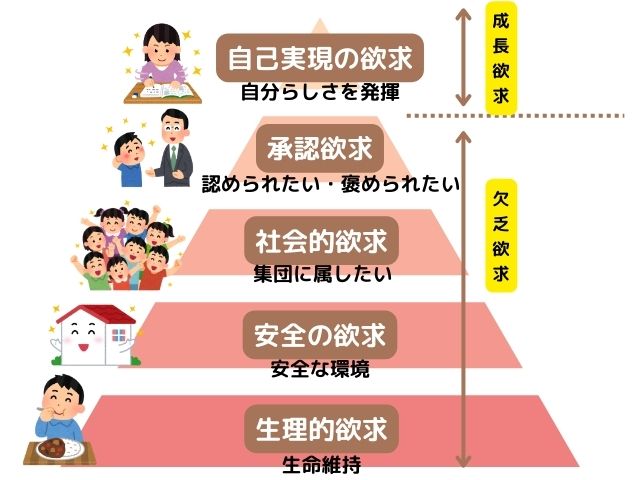 自己実現の欲求
自分らしさを発揮

成長欲求

承認欲求
認められたい・褒められたい

社会的欲求
集団に属したい

欠乏欲求

安全の欲求
安全な環境

生理的欲求
生命維持